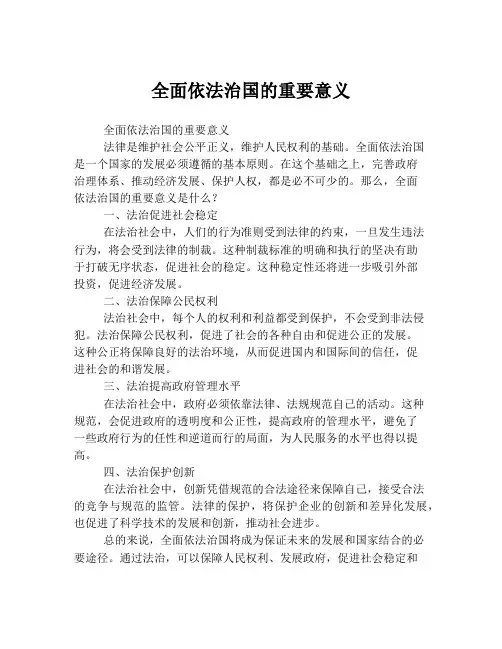 全面依法治国的重要意义

全面依法治国的重要意义

法律是维护社会公平正义，维护人民权利的基础。全面依法治国是一个国家的发展必须遵循的基本原则。在这个基础之上，完善政府治理体系、推动经济发展、保护人权，都是必不可少的。那么，全面依法治国的重要意义是什么？

一、法治促进社会稳定

在法治社会中，人们的行为准则受到法律的约束，一旦发生违法行为，将会受到法律的制裁。这种制裁标准的明确和执行的坚决有助于打破无序状态，促进社会的稳定。这种稳定性还将进一步吸引外部投资，促进经济发展。

二、法治保障公民权利

法治社会中，每个人的权利和利益都受到保护，不会受到非法侵犯。法治保障公民权利，促进了社会的各种自由和促进公正的发展。这种公正将保障良好的法治环境，从而促进国内和国际间的信任，促进社会的和谐发展。

三、法治提高政府管理水平

在法治社会中，政府必须依靠法律、法规规范自己的活动。这种规范，会促进政府的透明度和公正性，提高政府的管理水平，避免了一些政府行为的任性和逆道而行的局面，为人民服务的水平也得以提高。

四、法治保护创新

在法治社会中，创新凭借规范的合法途径来保障自己，接受合法的竞争与规范的监管。法律的保护，将保护企业的创新和差异化发展，也促进了科学技术的发展和创新，推动社会进步。

总的来说，全面依法治国将成为保证未来的发展和国家结合的必要途径。通过法治，可以保障人民权利、发展政府，促进社会稳定和